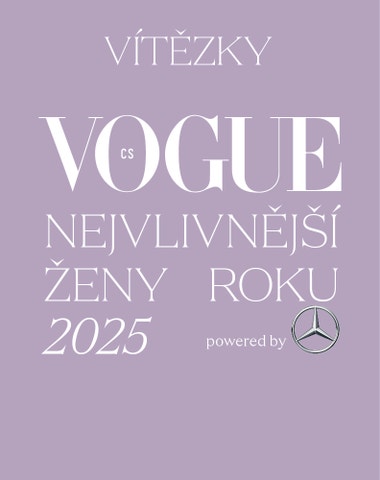 VÍTĚZKY

VOGUE CS

NEJVLIVNĚJŠÍ ŽENY ROKU 2025

powered by